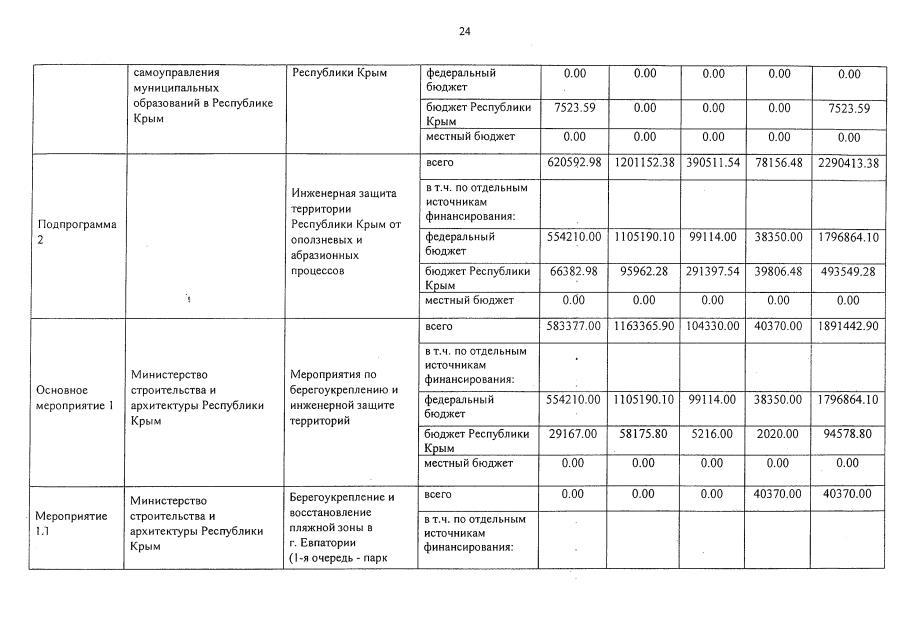 24

|  | самоуправления муниципальных образований в Республике Крым | Республики Крым | федеральный бюджет | 0.00 | 0.00 | 0.00 | 0.00 | 0.00 |
|---|---|---|---|---|---|---|---|---|
|  |  |  | бюджет Республики Крым | 7523.59 | 0.00 | 0.00 | 0.00 | 7523.59 |
|  |  |  | местный бюджет | 0.00 | 0.00 | 0.00 | 0.00 | 0.00 |
| Подпрограмма 2 |  | Инженерная защита территории Республики Крым от оползневых и абразионных процессов | всего | 620592.98 | 1201152.38 | 390511.54 | 78156.48 | 2290413.38 |
|  |  |  | в т.ч. по отдельным источникам финансирования: |  |  |  |  |  |
|  |  |  | федеральный бюджет | 554210.00 | 1105190.10 | 99114.00 | 38350.00 | 1796864.10 |
|  |  |  | бюджет Республики Крым | 66382.98 | 95962.28 | 291397.54 | 39806.48 | 493549.28 |
|  |  |  | местный бюджет | 0.00 | 0.00 | 0.00 | 0.00 | 0.00 |
| Основное мероприятие 1 | Министерство строительства и архитектуры Республики Крым | Мероприятия по берегоукреплению и инженерной защите территорий | всего | 583377.00 | 1163365.90 | 104330.00 | 40370.00 | 1891442.90 |
|  |  |  | в т.ч. по отдельным источникам финансирования: |  |  |  |  |  |
|  |  |  | федеральный бюджет | 554210.00 | 1105190.10 | 99114.00 | 38350.00 | 1796864.10 |
|  |  |  | бюджет Республики Крым | 29167.00 | 58175.80 | 5216.00 | 2020.00 | 94578.80 |
|  |  |  | местный бюджет | 0.00 | 0.00 | 0.00 | 0.00 | 0.00 |
| Мероприятие 1.1 | Министерство строительства и архитектуры Республики Крым | Берегоукрепление и восстановление пляжной зоны в г. Евпатории (1-я очередь - парк | всего | 0.00 | 0.00 | 0.00 | 40370.00 | 40370.00 |
|  |  |  | в т.ч. по отдельным источникам финансирования: |  |  |  |  |  |